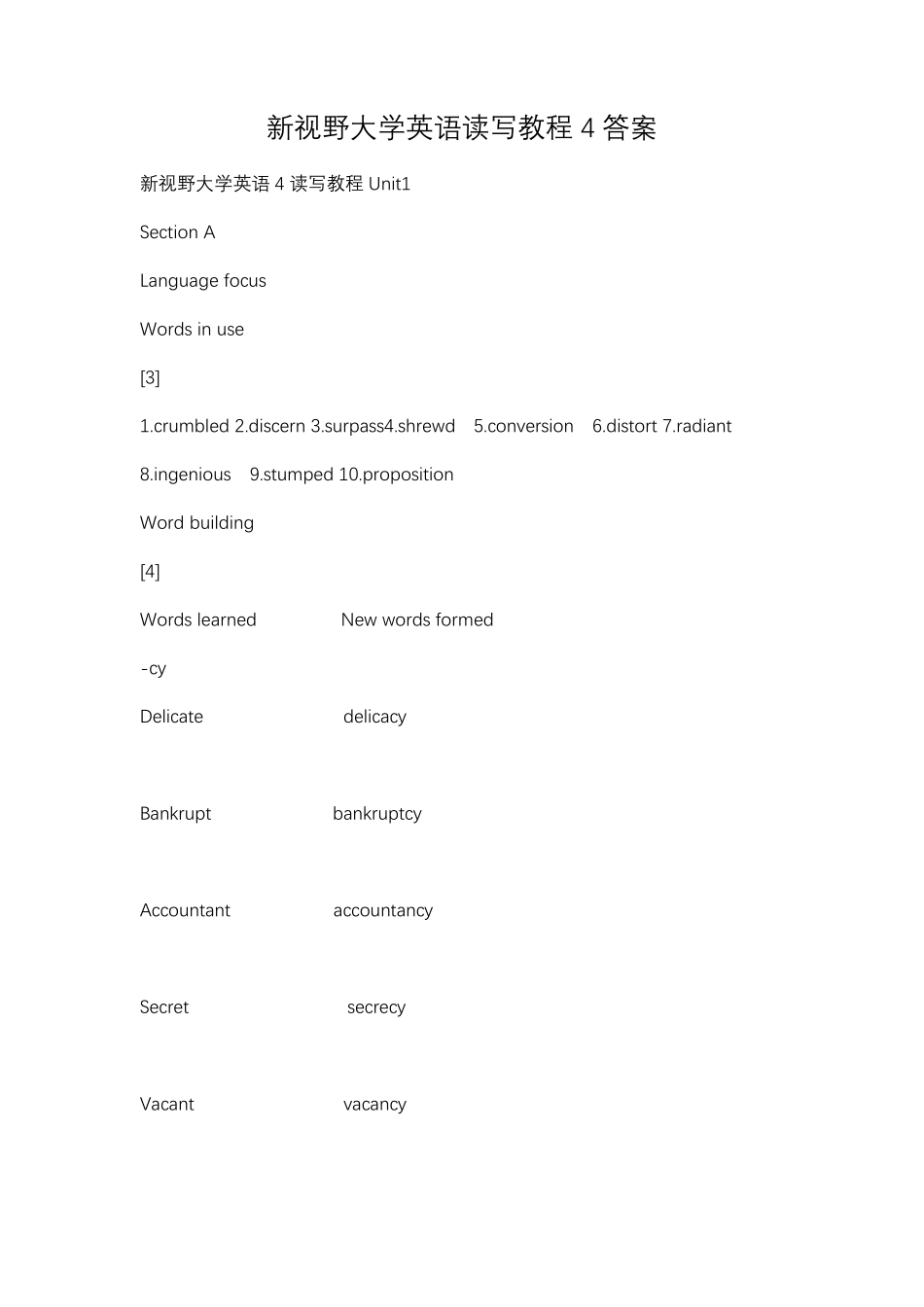 新视野大学英语读写教程4答案

新视野大学英语4读写教程Unit1

Section A

Language focus

Words in use

[3]

1.crumbled 2.discern 3.surpass4.shrewd 5.conversion 6.distort 7.radiant 8.ingenious 9.stumped 10.proposition

Word building

[4]

Words learned New words formed

-cy

Delicate delicacy

Bankrupt bankruptcy

Accountant accountancy

Secret secrecy

Vacant vacancy